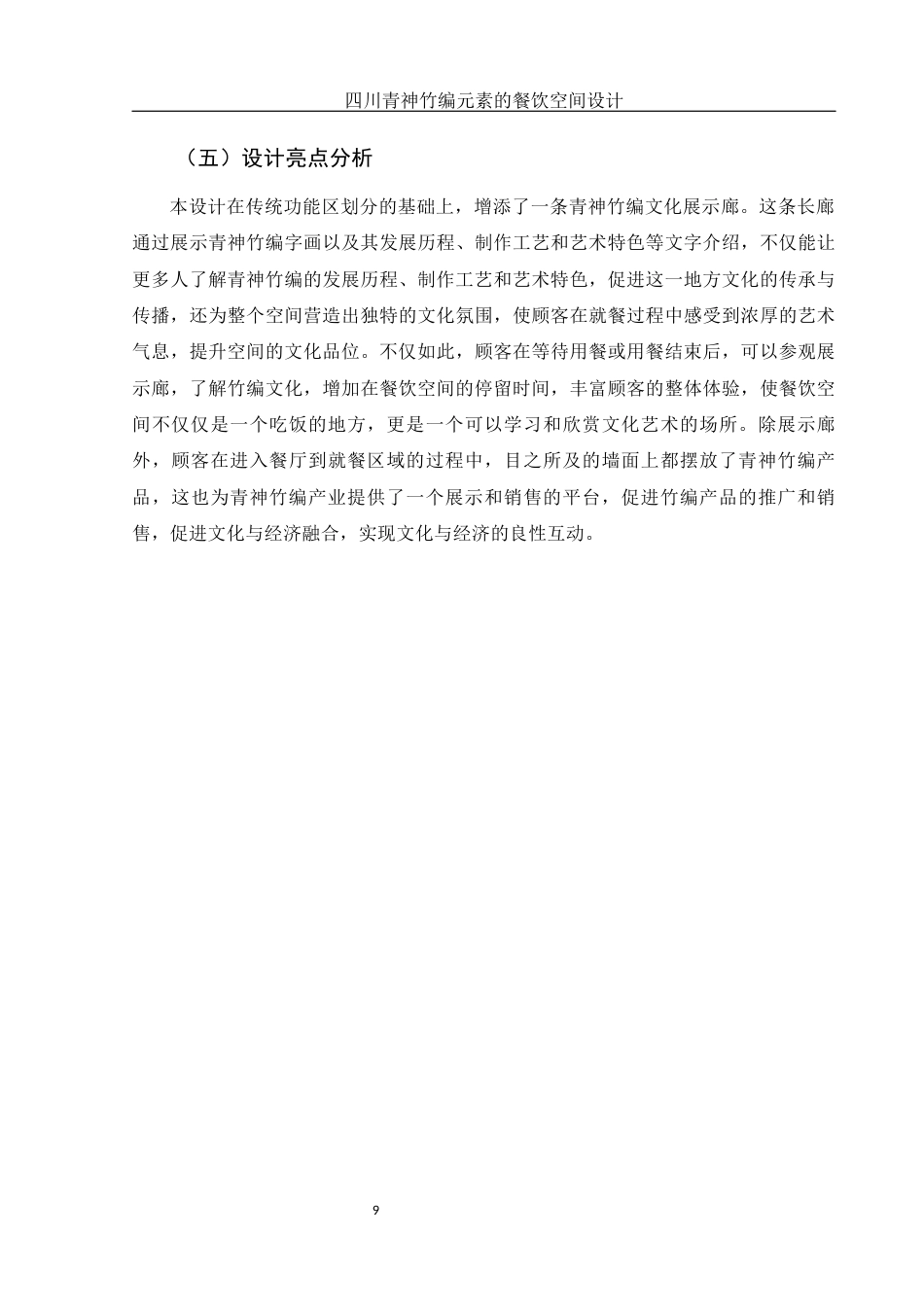 四川青神竹编元素的餐饮空间设计

（五）设计亮点分析

本设计在传统功能区划分的基础上，增添了一条青神竹编文化展示廊。这条长廊通过展示青神竹编字画以及其发展历程、制作工艺和艺术特色等文字介绍，不仅能让更多人了解青神竹编的发展历程、制作工艺和艺术特色，促进这一地方文化的传承与传播，还为整个空间营造出独特的文化氛围，使顾客在就餐过程中感受到浓厚的艺术气息，提升空间的文化品位。不仅如此，顾客在等待用餐或用餐结束后，可以参观展示廊，了解竹编文化，增加在餐饮空间的停留时间，丰富顾客的整体体验，使餐饮空间不仅仅是一个吃饭的地方，更是一个可以学习和欣赏文化艺术的场所。除展示廊外，顾客在进入餐厅到就餐区域的过程中，目之所及的墙面上都摆放了青神竹编产品，这也为青神竹编产业提供了一个展示和销售的平台，促进竹编产品的推广和销售，促进文化与经济融合，实现文化与经济的良性互动。

9